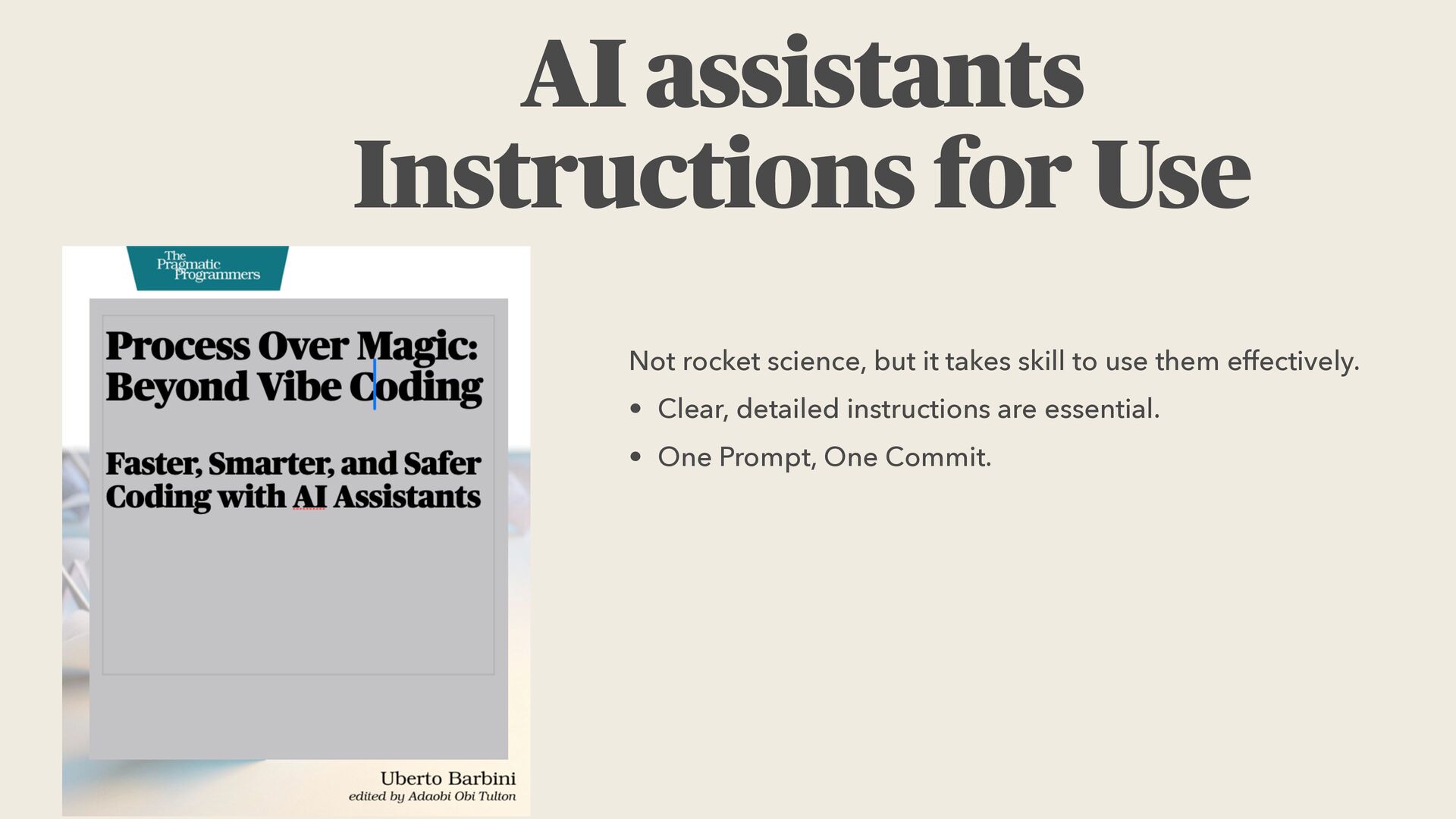 AI assistants
Instructions for Use

The Pragmatic Programmers

Process Over Magic: Beyond Vibe Coding

Faster, Smarter, and Safer Coding with AI Assistants

Uberto Barbini
edited by Adaobi Obi Tulton

Not rocket science, but it takes skill to use them effectively.

• Clear, detailed instructions are essential.
• One Prompt, One Commit.